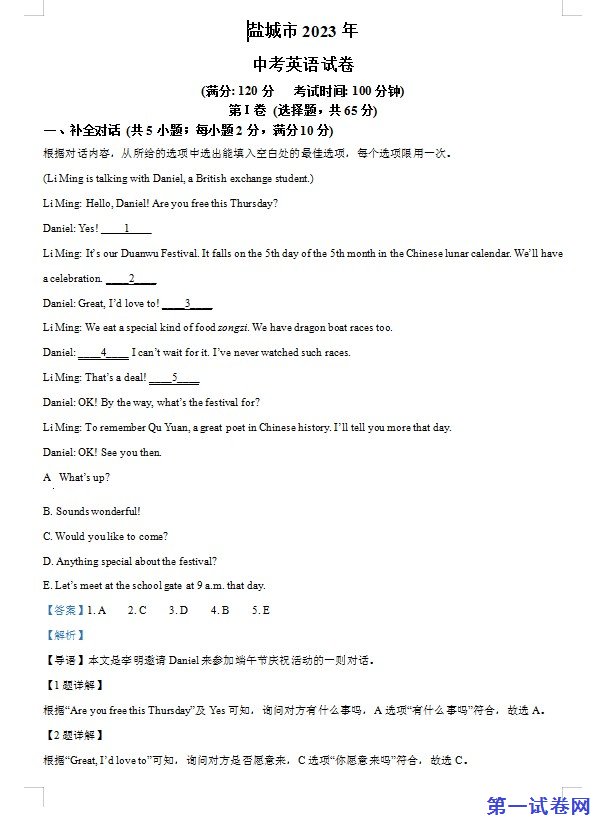 盐城市 2023 年

中考英语试卷

(满分: 120 分　考试时间: 100 分钟)

第 I 卷 (选择题，共 65 分)

一、补全对话 (共 5 小题；每小题 2 分，满分 10 分)

根据对话内容，从所给的选项中选出能填入空白处的最佳选项，每个选项限用一次。

(Li Ming is talking with Daniel, a British exchange student.)

Li Ming: Hello, Daniel! Are you free this Thursday?

Daniel: Yes! ____1____

Li Ming: It's our Duanwu Festival. It falls on the 5th day of the 5th month in the Chinese lunar calendar. We'll have a celebration. ____2____

Daniel: Great, I'd love to! ____3____

Li Ming: We eat a special kind of food zongzi. We have dragon boat races too.

Daniel: ____4____ I can't wait for it. I've never watched such races.

Li Ming: That's a deal! ____5____

Daniel: OK! By the way, what's the festival for?

Li Ming: To remember Qu Yuan, a great poet in Chinese history. I'll tell you more that day.

Daniel: OK! See you then.

A What's up?

B. Sounds wonderful!

C. Would you like to come?

D. Anything special about the festival?

E. Let's meet at the school gate at 9 a.m. that day.

【答案】1. A　2. C　3. D　4. B　5. E

【解析】

【导语】本文是李明邀请 Daniel 来参加端午节庆祝活动的一则对话。

【1 题详解】

根据"Are you free this Thursday"及 Yes 可知，询问对方有什么事吗，A 选项"有什么事吗"符合，故选 A。

【2 题详解】

根据"Great, I'd love to"可知，询问对方是否愿意来，C 选项"你愿意来吗"符合，故选 C。

第一试卷网